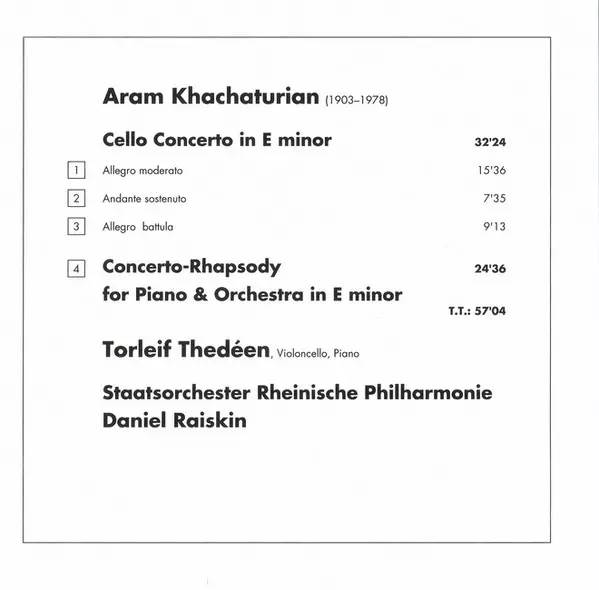 Aram Khachaturian (1903–1978)

Cello Concerto in E minor 32'24

1 Allegro moderato 15'36

2 Andante sostenuto 7'35

3 Allegro battula 9'13

4 Concerto-Rhapsody for Piano & Orchestra in E minor 24'36

T.T.: 57'04

Torleif Thedéen, Violoncello, Piano

Staatsorchester Rheinische Philharmonie
Daniel Raiskin